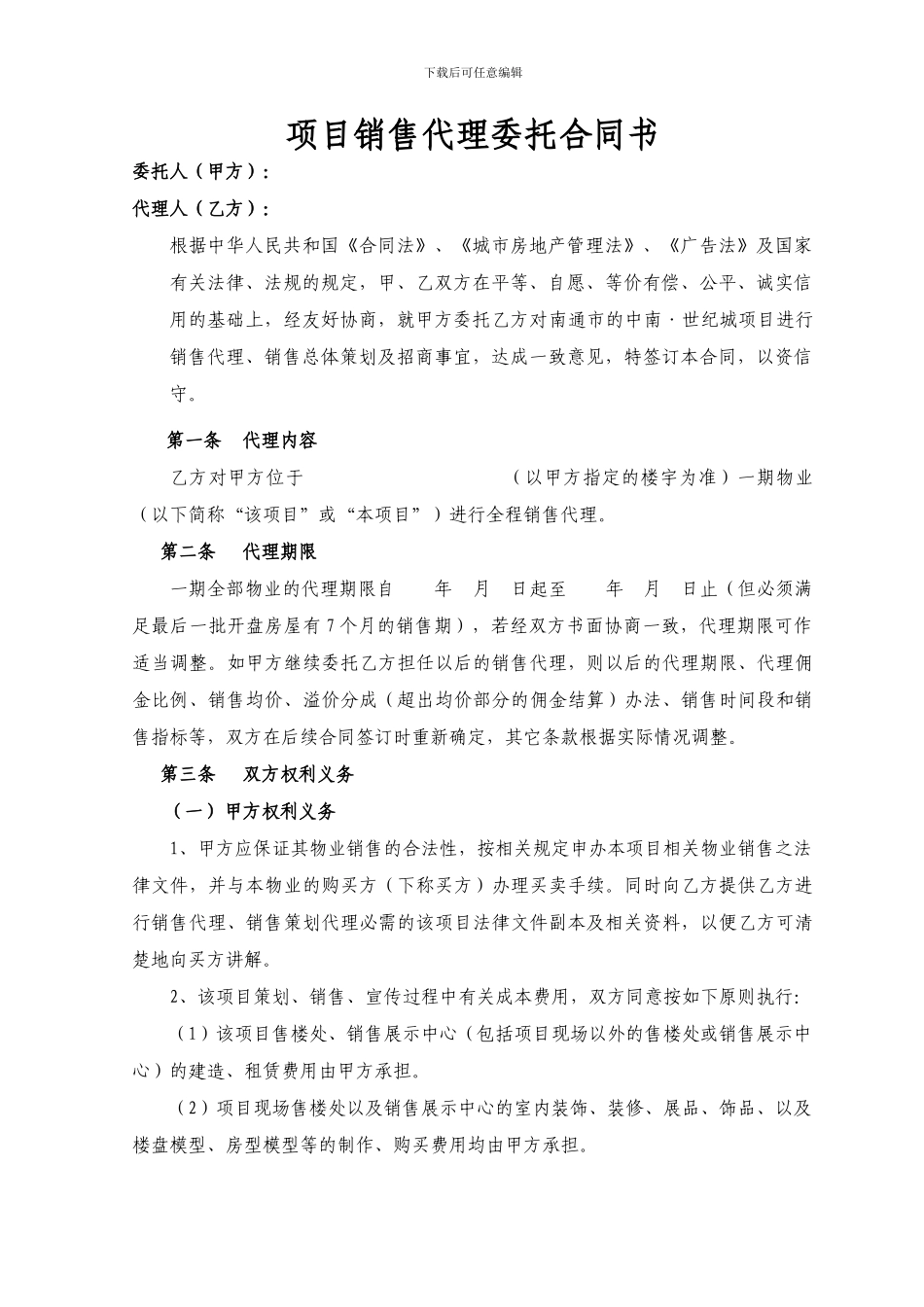 下载后可任意编辑

项目销售代理委托合同书

委托人（甲方）：

代理人（乙方）：

根据中华人民共和国《合同法》、《城市房地产管理法》、《广告法》及国家有关法律、法规的规定，甲、乙双方在平等、自愿、等价有偿、公平、诚实信用的基础上，经友好协商，就甲方委托乙方对南通市的中南·世纪城项目进行销售代理、销售总体策划及招商事宜，达成一致意见，特签订本合同，以资信守。

第一条 代理内容

乙方对甲方位于　　　　　　　　（以甲方指定的楼宇为准）一期物业（以下简称“该项目”或“本项目”）进行全程销售代理。

第二条 代理期限

一期全部物业的代理期限自　　年　月　日起至　　年　月　日止（但必须满足最后一批开盘房屋有7个月的销售期），若经双方书面协商一致，代理期限可作适当调整。如甲方继续委托乙方担任以后的销售代理，则以后的代理期限、代理佣金比例、销售均价、溢价分成（超出均价部分的佣金结算）办法、销售时间段和销售指标等，双方在后续合同签订时重新确定，其它条款根据实际情况调整。

第三条 双方权利义务

（一）甲方权利义务

1、甲方应保证其物业销售的合法性，按相关规定申办本项目相关物业销售之法律文件，并与本物业的购买方（下称买方）办理买卖手续。同时向乙方提供乙方进行销售代理、销售策划代理必需的该项目法律文件副本及相关资料，以便乙方可清楚地向买方讲解。

2、该项目策划、销售、宣传过程中有关成本费用，双方同意按如下原则执行:

（1）该项目售楼处、销售展示中心（包括项目现场以外的售楼处或销售展示中心）的建造、租赁费用由甲方承担。

（2）项目现场售楼处以及销售展示中心的室内装饰、装修、展品、饰品、以及楼盘模型、房型模型等的制作、购买费用均由甲方承担。